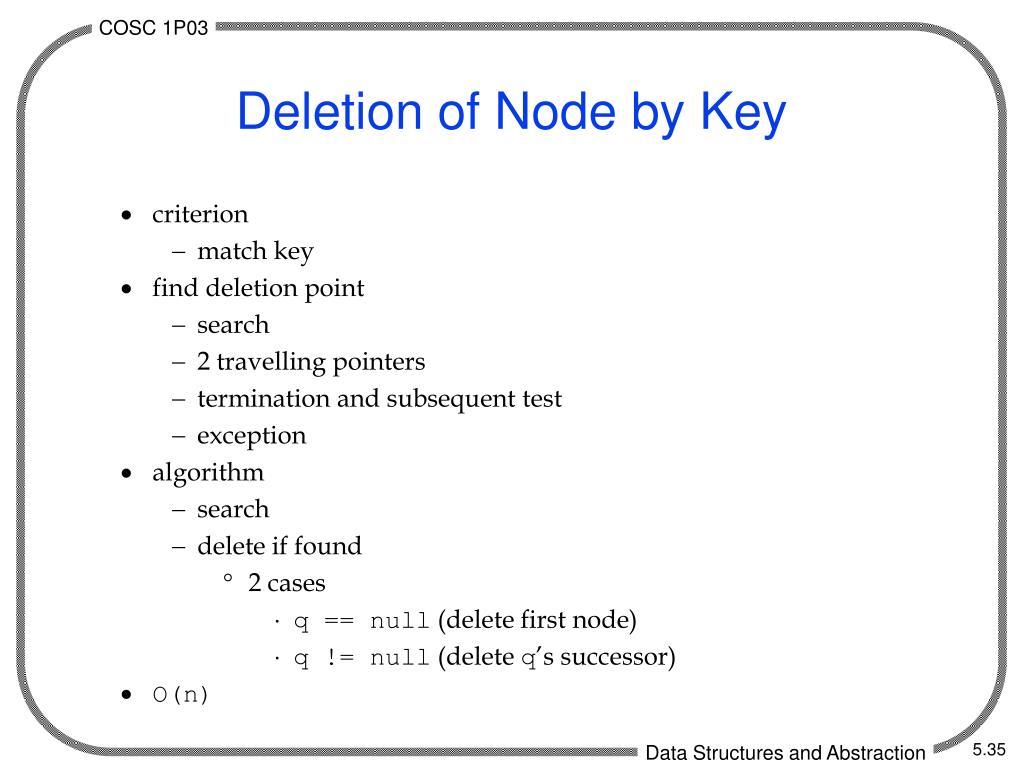 COSC 1P03

Deletion of Node by Key

• criterion
  – match key
• find deletion point
  – search
  – 2 travelling pointers
  – termination and subsequent test
  – exception
• algorithm
  – search
  – delete if found
    ° 2 cases
      · q == null (delete first node)
      · q != null (delete q's successor)
• O(n)

Data Structures and Abstraction

5.35